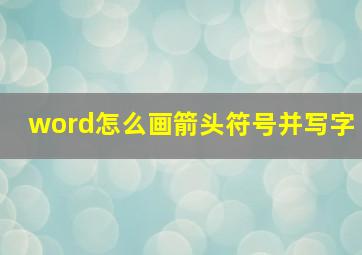 word怎么画箭头符号并写字